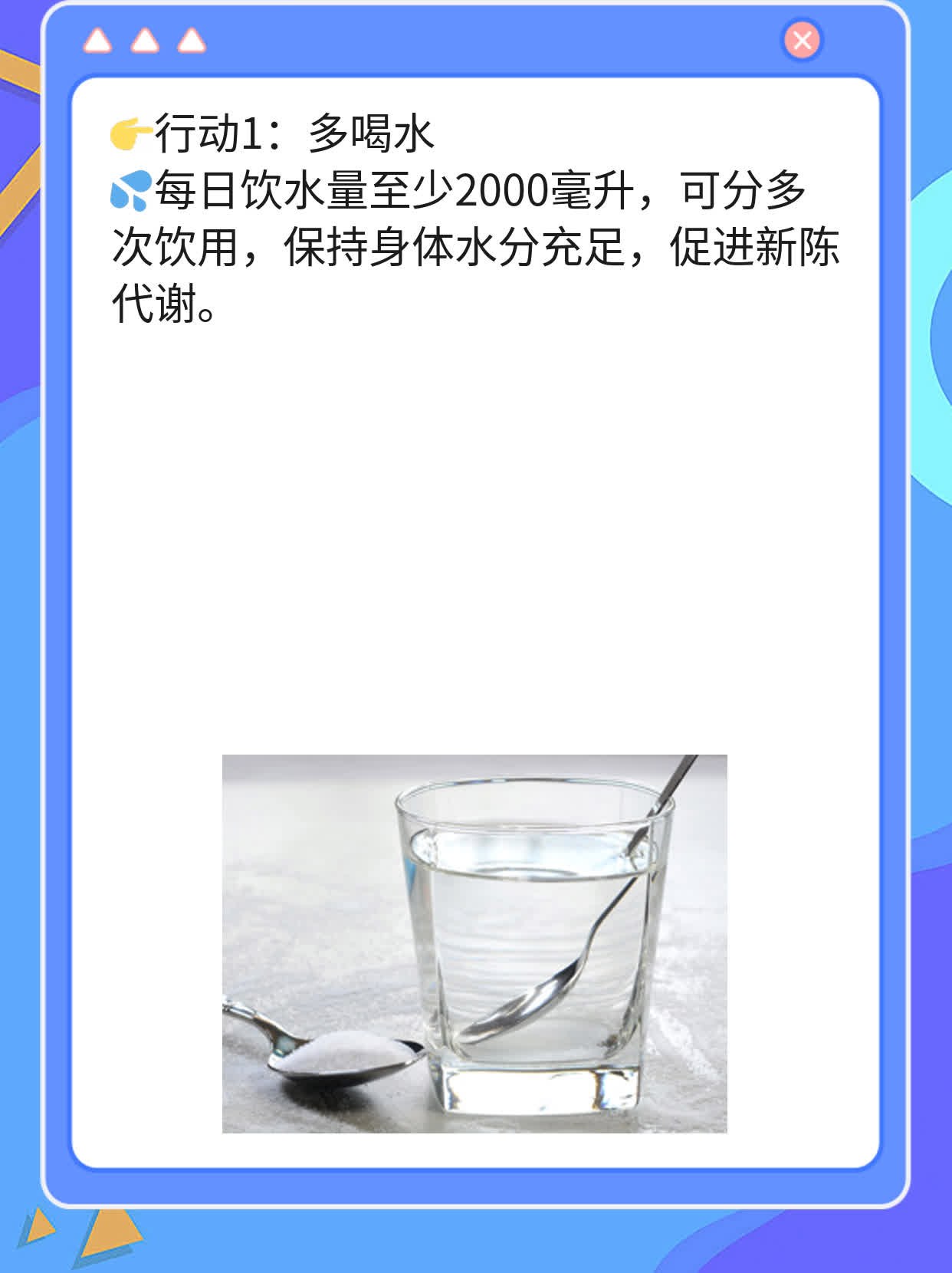 👉行动1：多喝水
💦每日饮水量至少2000毫升，可分多次饮用，保持身体水分充足，促进新陈代谢。